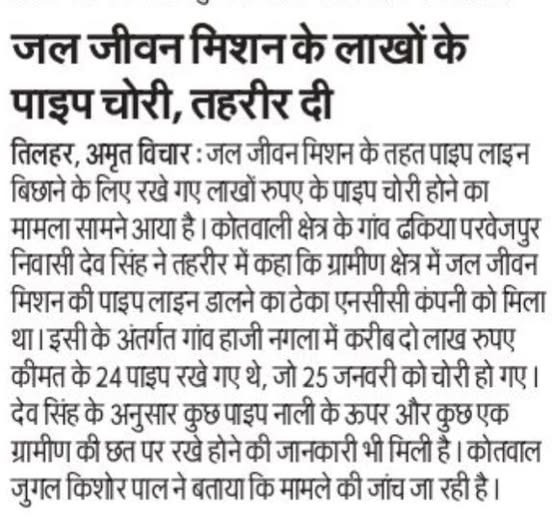 जल जीवन मिशन के लाखों के पाइप चोरी, तहरीर दी

तिलहर, अमृत विचार : जल जीवन मिशन के तहत पाइप लाइन बिछाने के लिए रखे गए लाखों रुपए के पाइप चोरी होने का मामला सामने आया है। कोतवाली क्षेत्र के गांव ढकिया परवेजपुर निवासी देव सिंह ने तहरीर में कहा कि ग्रामीण क्षेत्र में जल जीवन मिशन की पाइप लाइन डालने का ठेका एनसीसी कंपनी को मिला था। इसी के अंतर्गत गांव हाजी नगला में करीब दो लाख रुपए कीमत के 24 पाइप रखे गए थे, जो 25 जनवरी को चोरी हो गए। देव सिंह के अनुसार कुछ पाइप नाली के ऊपर और कुछ एक ग्रामीण की छत पर रखे होने की जानकारी भी मिली है। कोतवाल जुगल किशोर पाल ने बताया कि मामले की जांच जा रही है।